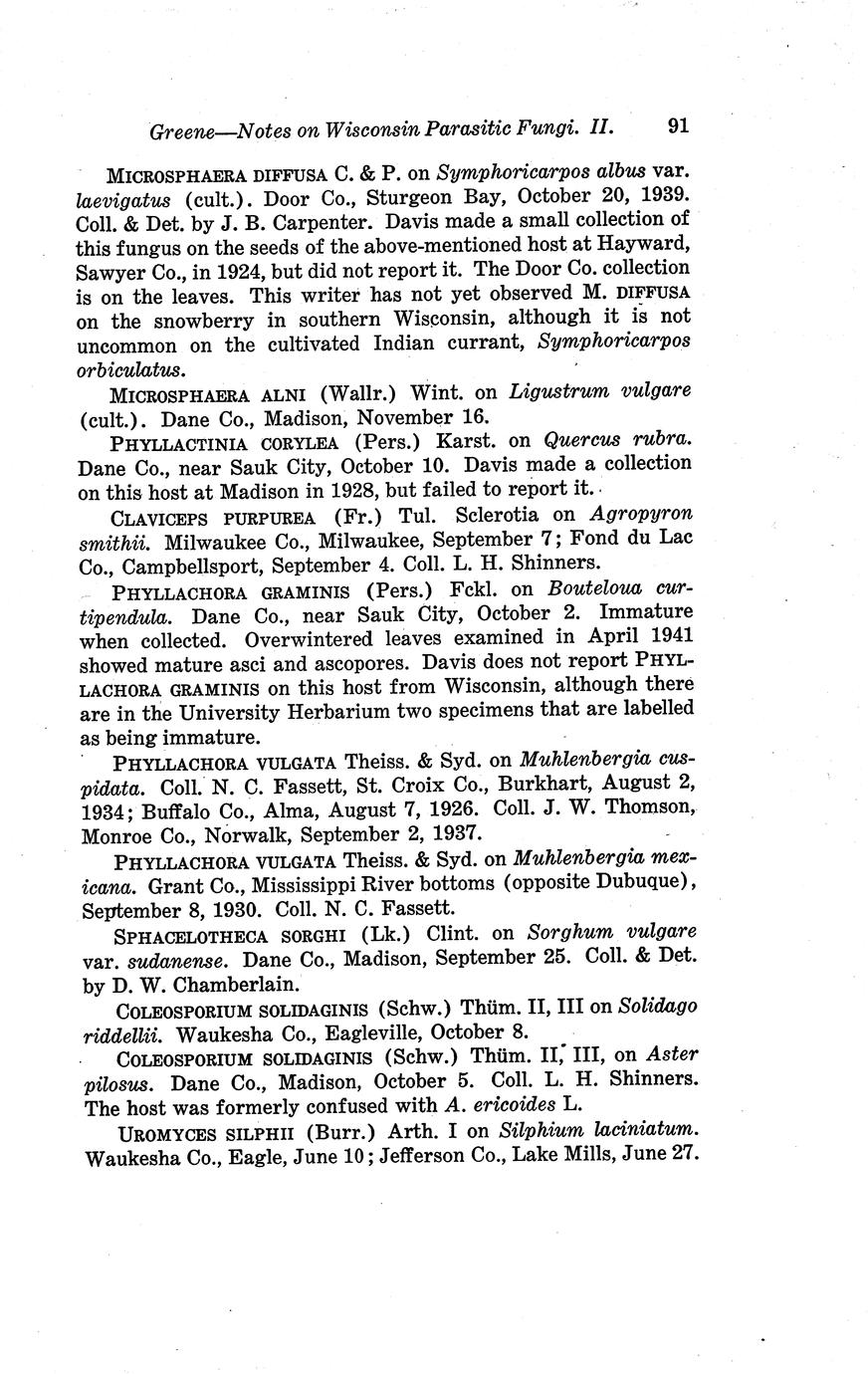 Greene—Notes on Wisconsin Parasitic Fungi. II. 91

MICROSPHAERA DIFFUSA C. & P. on Symphoricarpos albus var. laevigatus (cult.). Door Co., Sturgeon Bay, October 20, 1939. Coll. & Det. by J. B. Carpenter. Davis made a small collection of this fungus on the seeds of the above-mentioned host at Hayward, Sawyer Co., in 1924, but did not report it. The Door Co. collection is on the leaves. This writer has not yet observed M. DIFFUSA on the snowberry in southern Wisconsin, although it is not uncommon on the cultivated Indian currant, Symphoricarpos orbiculatus.

MICROSPHAERA ALNI (Wallr.) Wint. on Ligustrum vulgare (cult.). Dane Co., Madison, November 16.

PHYLLACTINIA CORYLEA (Pers.) Karst. on Quercus rubra. Dane Co., near Sauk City, October 10. Davis made a collection on this host at Madison in 1928, but failed to report it.

CLAVICEPS PURPUREA (Fr.) Tul. Sclerotia on Agropyron smithii. Milwaukee Co., Milwaukee, September 7; Fond du Lac Co., Campbellsport, September 4. Coll. L. H. Shinners.

PHYLLACHORA GRAMINIS (Pers.) Fckl. on Bouteloua curtipendula. Dane Co., near Sauk City, October 2. Immature when collected. Overwintered leaves examined in April 1941 showed mature asci and ascopores. Davis does not report PHYLLACHORA GRAMINIS on this host from Wisconsin, although there are in the University Herbarium two specimens that are labelled as being immature.

PHYLLACHORA VULGATA Theiss. & Syd. on Muhlenbergia cuspidata. Coll. N. C. Fassett, St. Croix Co., Burkhart, August 2, 1934; Buffalo Co., Alma, August 7, 1926. Coll. J. W. Thomson, Monroe Co., Norwalk, September 2, 1937.

PHYLLACHORA VULGATA Theiss. & Syd. on Muhlenbergia mexicana. Grant Co., Mississippi River bottoms (opposite Dubuque), September 8, 1930. Coll. N. C. Fassett.

SPHACELOTHECA SORGHI (Lk.) Clint. on Sorghum vulgare var. sudanense. Dane Co., Madison, September 25. Coll. & Det. by D. W. Chamberlain.

COLEOSPORIUM SOLIDAGINIS (Schw.) Thüm. II, III on Solidago riddellii. Waukesha Co., Eagleville, October 8.

COLEOSPORIUM SOLIDAGINIS (Schw.) Thüm. II, III, on Aster pilosus. Dane Co., Madison, October 5. Coll. L. H. Shinners. The host was formerly confused with A. ericoides L.

UROMYCES SILPHII (Burr.) Arth. I on Silphium laciniatum. Waukesha Co., Eagle, June 10; Jefferson Co., Lake Mills, June 27.